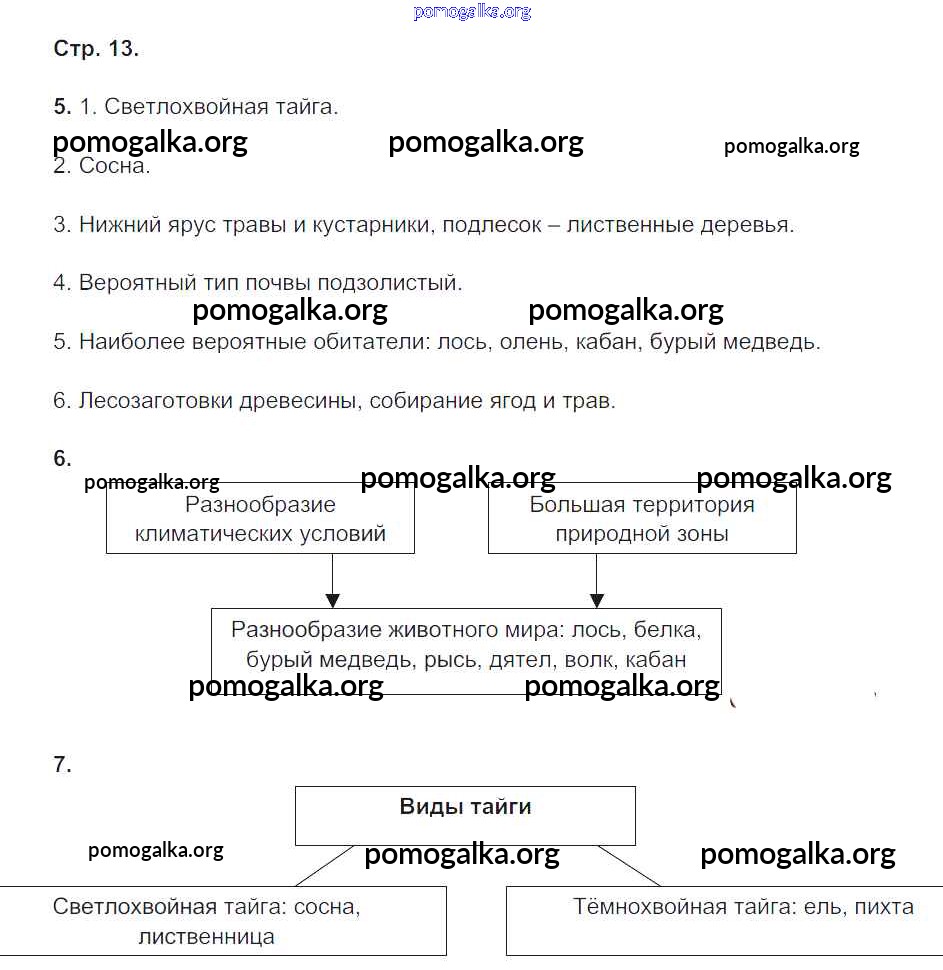 pomogalka.org

Стр. 13.

5. 1. Светлохвойная тайга.

pomogalka.org pomogalka.org pomogalka.org

2. Сосна.

3. Нижний ярус травы и кустарники, подлесок – лиственные деревья.

4. Вероятный тип почвы подзолистый.

pomogalka.org pomogalka.org

5. Наиболее вероятные обитатели: лось, олень, кабан, бурый медведь.

6. Лесозаготовки древесины, собирание ягод и трав.

6.

pomogalka.org pomogalka.org pomogalka.org

Разнообразие климатических условий

Большая территория природной зоны

Разнообразие животного мира: лось, белка, бурый медведь, рысь, дятел, волк, кабан

pomogalka.org pomogalka.org

7.

Виды тайги

pomogalka.org pomogalka.org pomogalka.org

Светлохвойная тайга: сосна, лиственница

Тёмнохвойная тайга: ель, пихта